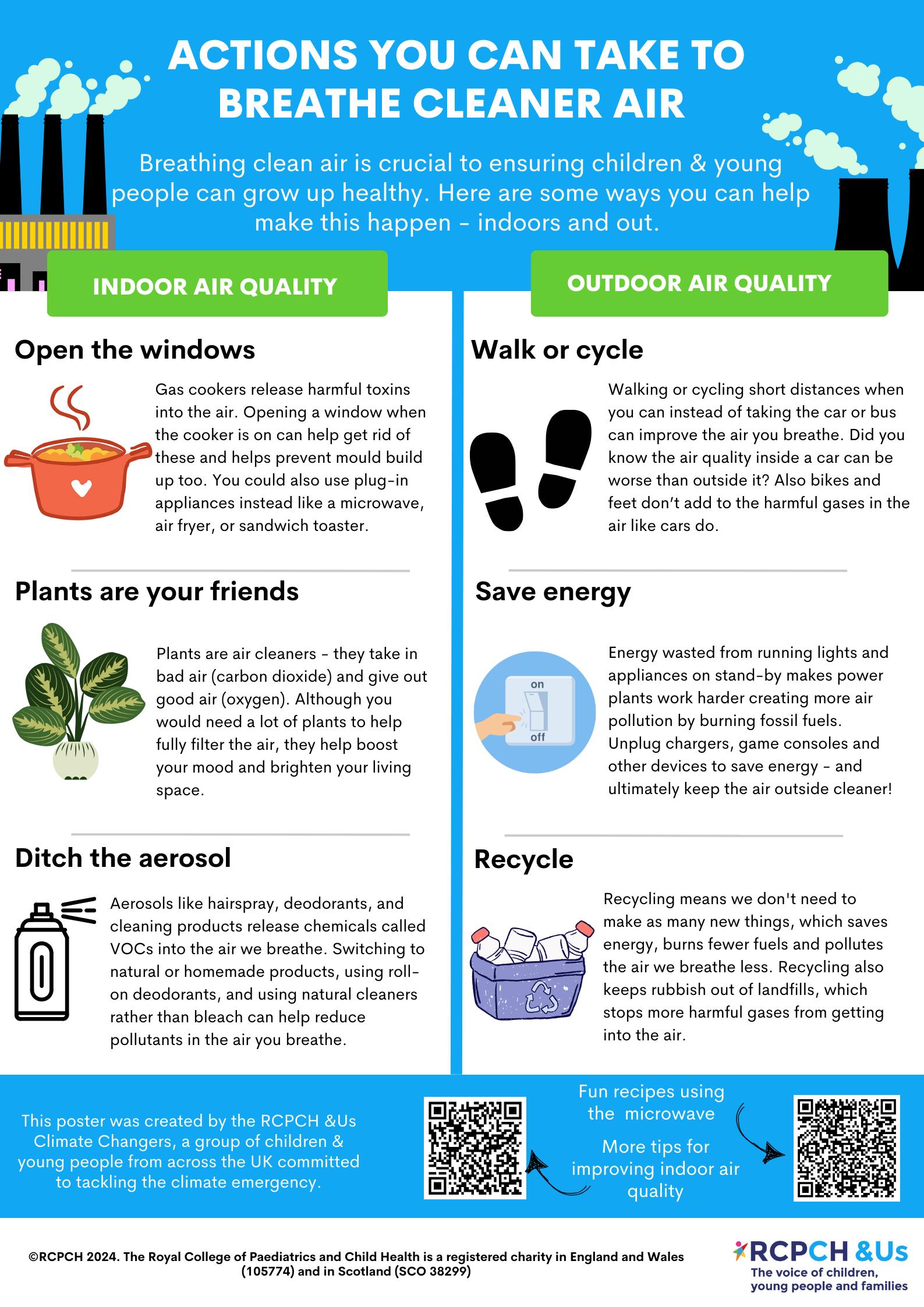 ACTIONS YOU CAN TAKE TO BREATHE CLEANER AIR

Breathing clean air is crucial to ensuring children & young people can grow up healthy. Here are some ways you can help make this happen - indoors and out.

INDOOR AIR QUALITY

Open the windows

Gas cookers release harmful toxins into the air. Opening a window when the cooker is on can help get rid of these and helps prevent mould build up too. You could also use plug-in appliances instead like a microwave, air fryer, or sandwich toaster.

Plants are your friends

Plants are air cleaners - they take in bad air (carbon dioxide) and give out good air (oxygen). Although you would need a lot of plants to help fully filter the air, they help boost your mood and brighten your living space.

Ditch the aerosol

Aerosols like hairspray, deodorants, and cleaning products release chemicals called VOCs into the air we breathe. Switching to natural or homemade products, using roll-on deodorants, and using natural cleaners rather than bleach can help reduce pollutants in the air you breathe.

OUTDOOR AIR QUALITY

Walk or cycle

Walking or cycling short distances when you can instead of taking the car or bus can improve the air you breathe. Did you know the air quality inside a car can be worse than outside it? Also bikes and feet don't add to the harmful gases in the air like cars do.

Save energy

on
off

Energy wasted from running lights and appliances on stand-by makes power plants work harder creating more air pollution by burning fossil fuels. Unplug chargers, game consoles and other devices to save energy - and ultimately keep the air outside cleaner!

Recycle

Recycling means we don't need to make as many new things, which saves energy, burns fewer fuels and pollutes the air we breathe less. Recycling also keeps rubbish out of landfills, which stops more harmful gases from getting into the air.

This poster was created by the RCPCH &Us Climate Changers, a group of children & young people from across the UK committed to tackling the climate emergency.

Fun recipes using the microwave

More tips for improving indoor air quality

©RCPCH 2024. The Royal College of Paediatrics and Child Health is a registered charity in England and Wales (105774) and in Scotland (SCO 38299)

RCPCH &Us
The voice of children, young people and families